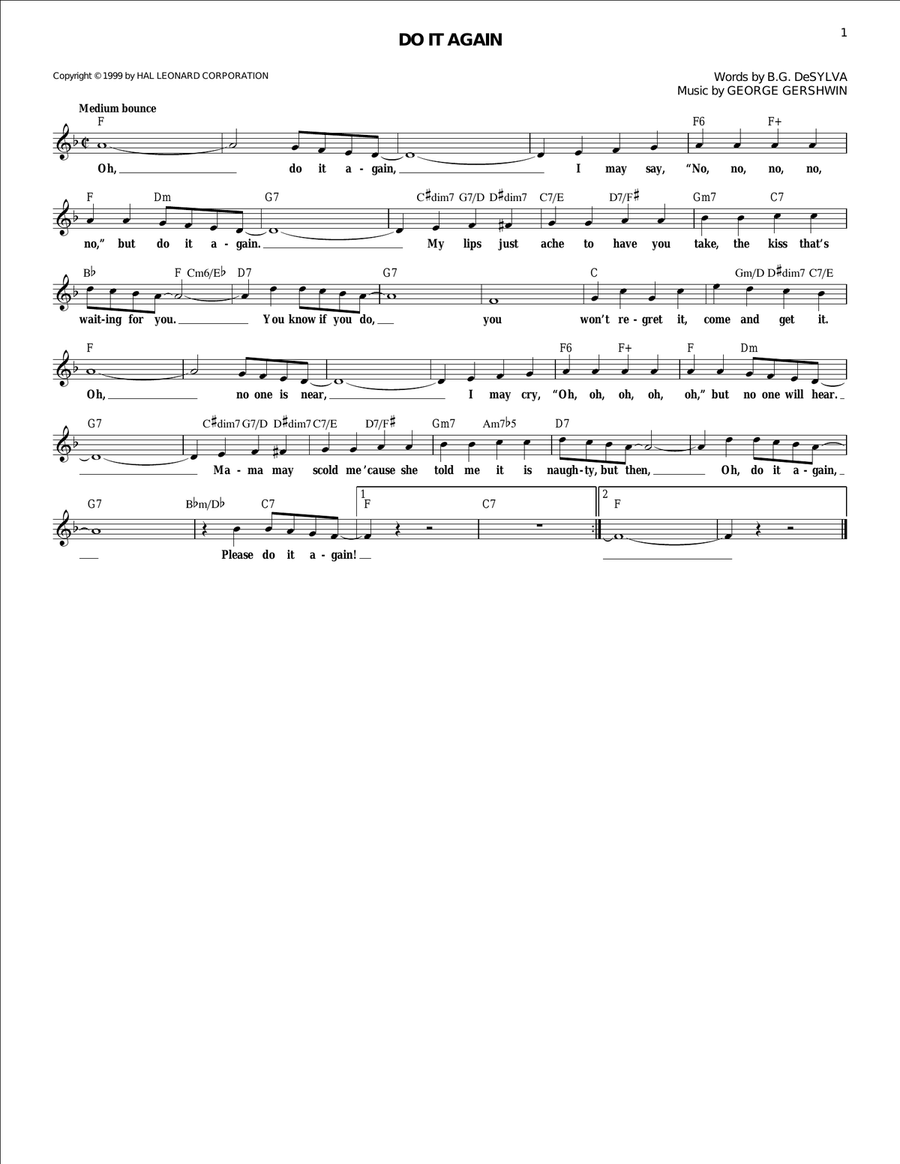 DO IT AGAIN

1

Copyright © 1999 by HAL LEONARD CORPORATION

Words by B.G. DeSYLVA
Music by GEORGE GERSHWIN

Medium bounce

F F6 F+

Oh, do it a - gain, I may say, "No, no, no, no,

F Dm G7 C♯dim7 G7/D D♯dim7 C7/E D7/F♯ Gm7 C7

no," but do it a - gain. My lips just ache to have you take, the kiss that's

B♭ F Cm6/E♭ D7 G7 C Gm/D D♯dim7 C7/E

wait-ing for you. You know if you do, you won't re - gret it, come and get it.

F F6 F+ F Dm

Oh, no one is near, I may cry, "Oh, oh, oh, oh, oh," but no one will hear.

G7 C♯dim7 G7/D D♯dim7 C7/E D7/F♯ Gm7 Am7♭5 D7

Ma - ma may scold me 'cause she told me it is naugh - ty, but then, Oh, do it a - gain,

G7 B♭m/D♭ C7 1 F C7 2 F

Please do it a - gain!